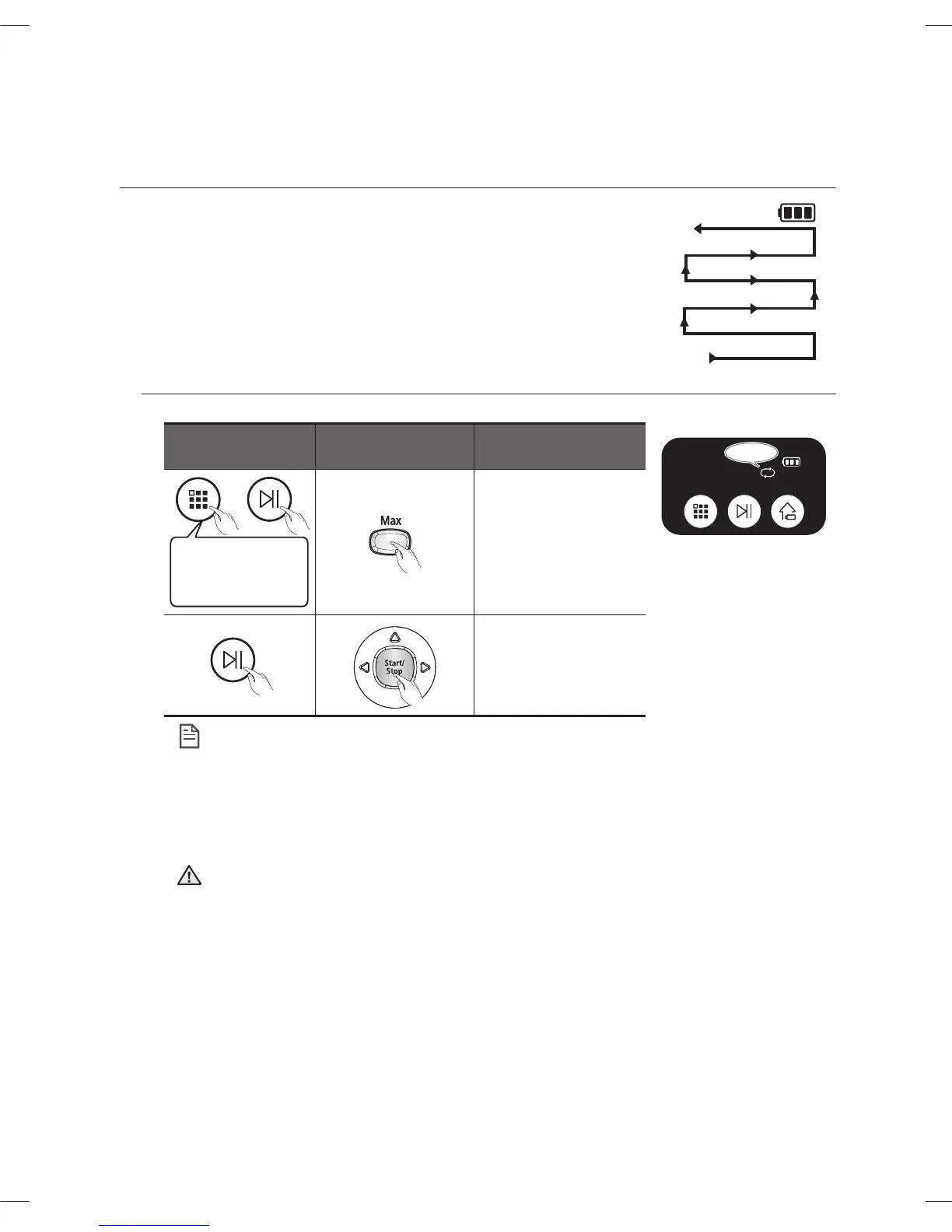 Max

Start/
Stop